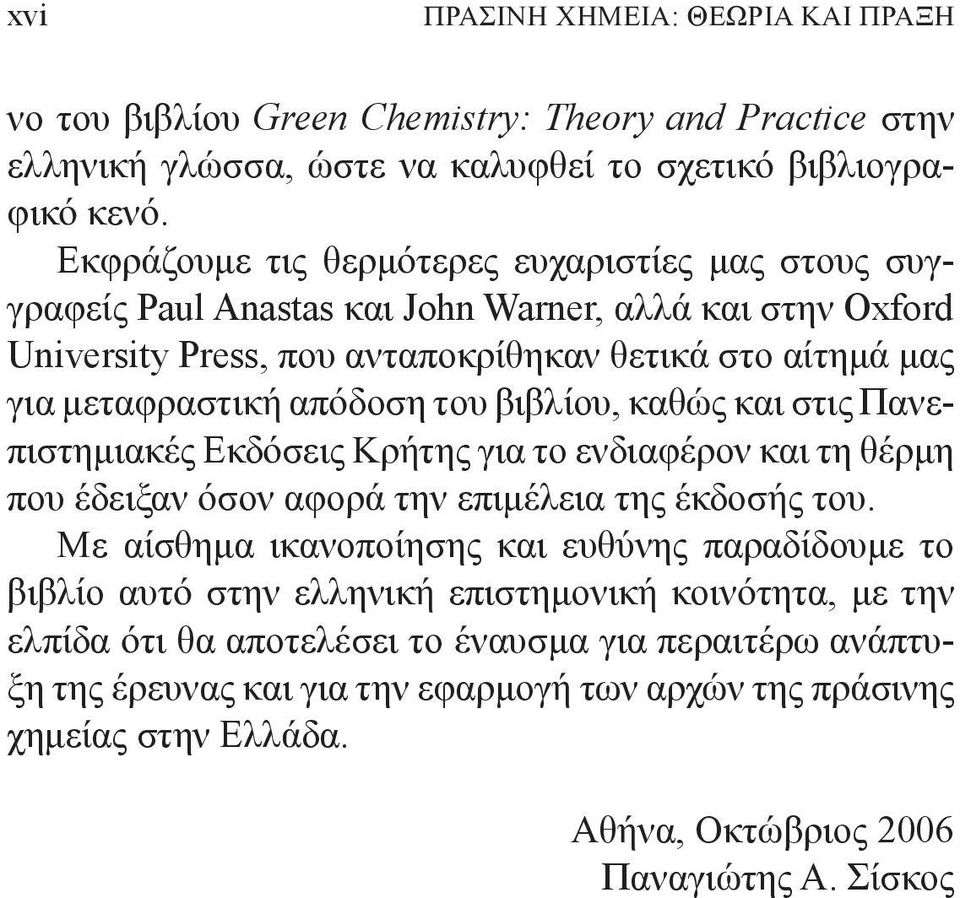 xvi ΠΡΑΣΙΝΗ ΧΗΜΕΙΑ: ΘΕΩΡΙΑ ΚΑΙ ΠΡΑΞΗ

νο του βιβλίου Green Chemistry: Theory and Practice στην ελληνική γλώσσα, ώστε να καλυφθεί το σχετικό βιβλιογραφικό κενό.

Εκφράζουμε τις θερμότερες ευχαριστίες μας στους συγγραφείς Paul Anastas και John Warner, αλλά και στην Oxford University Press, που ανταποκρίθηκαν θετικά στο αίτημά μας για μεταφραστική απόδοση του βιβλίου, καθώς και στις Πανεπιστημιακές Εκδόσεις Κρήτης για το ενδιαφέρον και τη θέρμη που έδειξαν όσον αφορά την επιμέλεια της έκδοσής του.

Με αίσθημα ικανοποίησης και ευθύνης παραδίδουμε το βιβλίο αυτό στην ελληνική επιστημονική κοινότητα, με την ελπίδα ότι θα αποτελέσει το έναυσμα για περαιτέρω ανάπτυξη της έρευνας και για την εφαρμογή των αρχών της πράσινης χημείας στην Ελλάδα.

Αθήνα, Οκτώβριος 2006
Παναγιώτης Α. Σίσκος